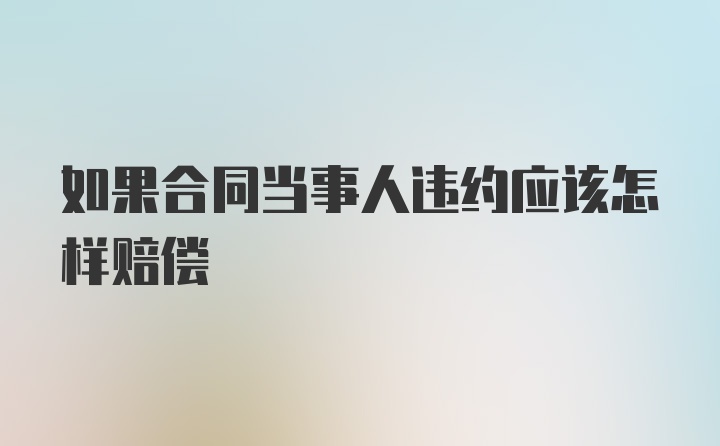 如果合同当事人违约应该怎样赔偿